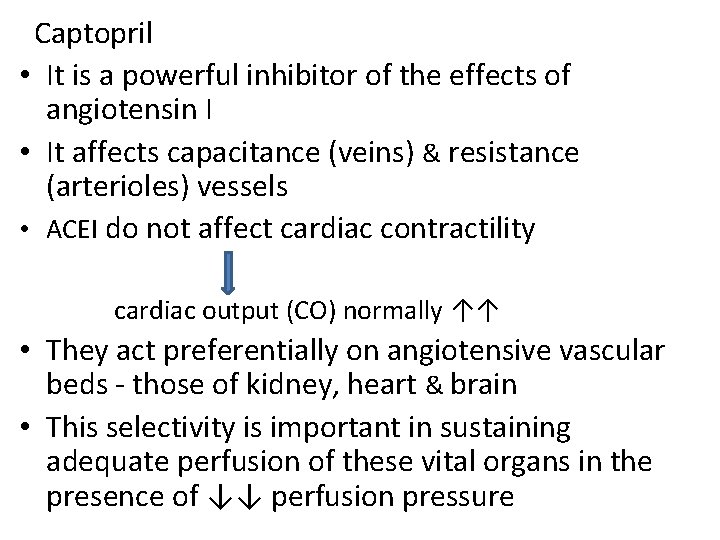 Captopril

• It is a powerful inhibitor of the effects of angiotensin I
• It affects capacitance (veins) & resistance (arterioles) vessels
• ACEI do not affect cardiac contractility

cardiac output (CO) normally ↑↑

• They act preferentially on angiotensive vascular beds - those of kidney, heart & brain
• This selectivity is important in sustaining adequate perfusion of these vital organs in the presence of ↓↓ perfusion pressure